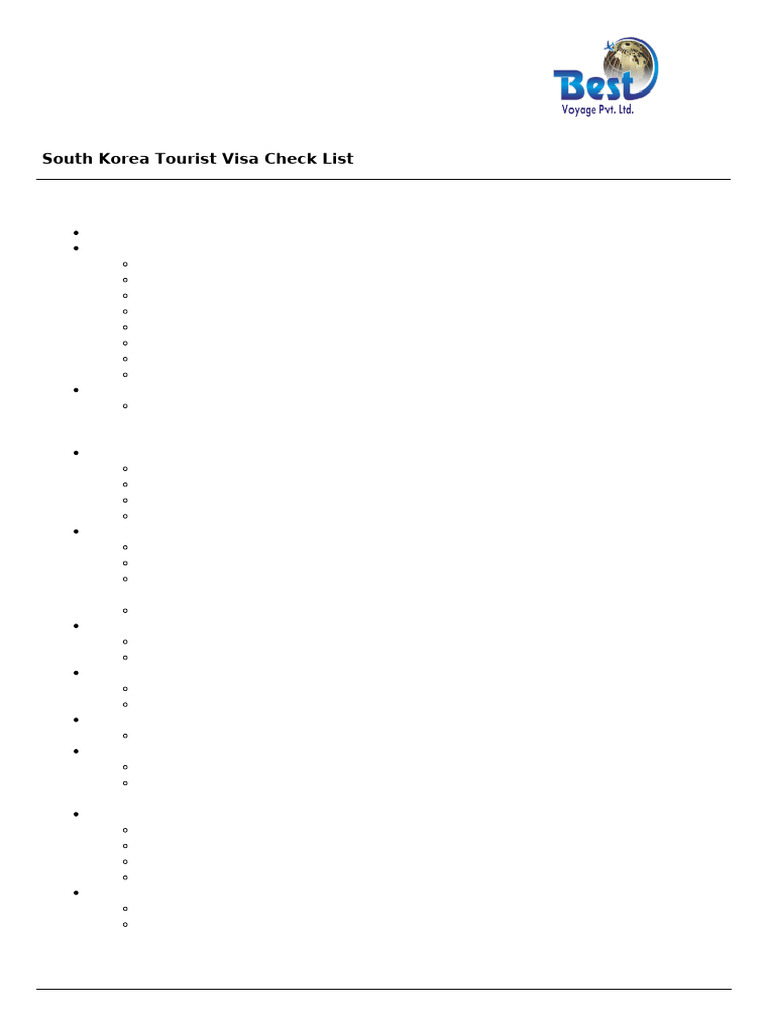 Best
Voyage Pvt. Ltd.

South Korea Tourist Visa Check List